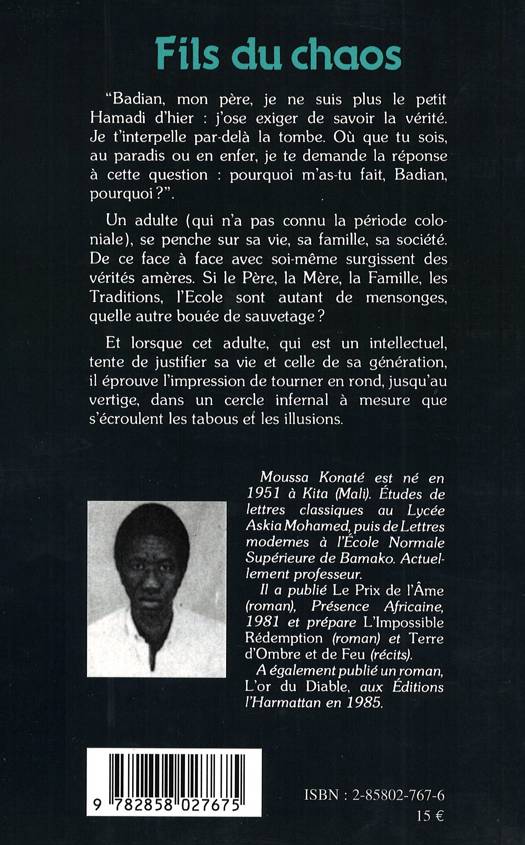 Fils du chaos

"Badian, mon père, je ne suis plus le petit Hamadi d'hier : j'ose exiger de savoir la vérité. Je t'interpelle par-delà la tombe. Où que tu sois, au paradis ou en enfer, je te demande la réponse à cette question : pourquoi m'as-tu fait, Badian, pourquoi ?".

Un adulte (qui n'a pas connu la période coloniale), se penche sur sa vie, sa famille, sa société. De ce face à face avec soi-même surgissent des vérités amères. Si le Père, la Mère, la Famille, les Traditions, l'Ecole sont autant de mensonges, quelle autre bouée de sauvetage ?

Et lorsque cet adulte, qui est un intellectuel, tente de justifier sa vie et celle de sa génération, il éprouve l'impression de tourner en rond, jusqu'au vertige, dans un cercle infernal à mesure que s'écroulent les tabous et les illusions.

Moussa Konaté est né en 1951 à Kita (Mali). Études de lettres classiques au Lycée Askia Mohamed, puis de Lettres modernes à l'École Normale Supérieure de Bamako. Actuellement professeur.
Il a publié Le Prix de l'Âme (roman), Présence Africaine, 1981 et prépare L'Impossible Rédemption (roman) et Terre d'Ombre et de Feu (récits).
A également publié un roman, L'or du Diable, aux Éditions l'Harmattan en 1985.

9 782858 027675

ISBN : 2-85802-767-6
15 €